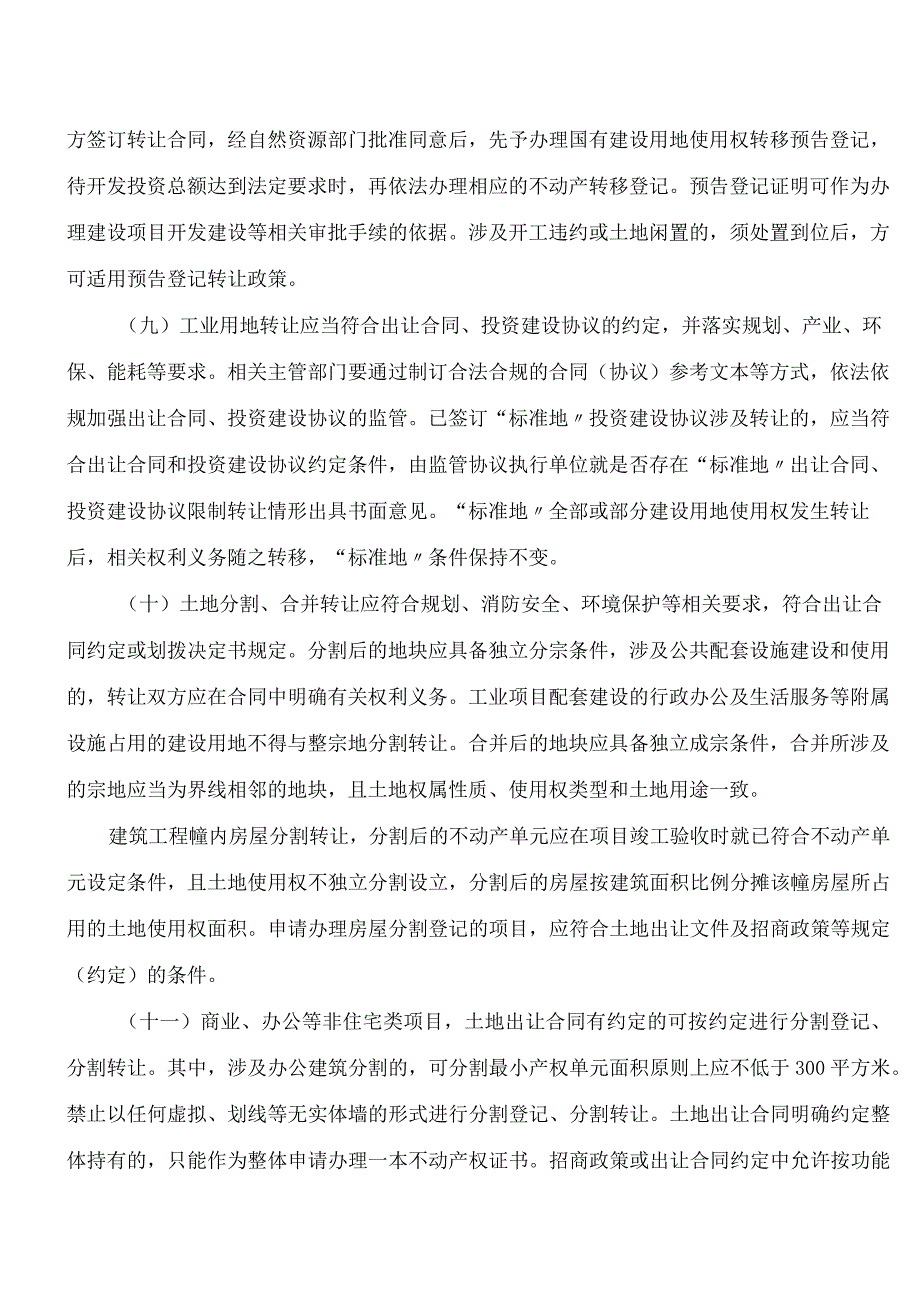 方签订转让合同，经自然资源部门批准同意后，先予办理国有建设用地使用权转移预告登记，待开发投资总额达到法定要求时，再依法办理相应的不动产转移登记。预告登记证明可作为办理建设项目开发建设等相关审批手续的依据。涉及开工违约或土地闲置的，须处置到位后，方可适用预告登记转让政策。

（九）工业用地转让应当符合出让合同、投资建设协议的约定，并落实规划、产业、环保、能耗等要求。相关主管部门要通过制订合法合规的合同（协议）参考文本等方式，依法依规加强出让合同、投资建设协议的监管。已签订“标准地〃投资建设协议涉及转让的，应当符合出让合同和投资建设协议约定条件，由监管协议执行单位就是否存在“标准地〃出让合同、投资建设协议限制转让情形出具书面意见。“标准地〃全部或部分建设用地使用权发生转让后，相关权利义务随之转移，“标准地〃条件保持不变。

（十）土地分割、合并转让应符合规划、消防安全、环境保护等相关要求，符合出让合同约定或划拨决定书规定。分割后的地块应具备独立分宗条件，涉及公共配套设施建设和使用的，转让双方应在合同中明确有关权利义务。工业项目配套建设的行政办公及生活服务等附属设施占用的建设用地不得与整宗地分割转让。合并后的地块应具备独立成宗条件，合并所涉及的宗地应当为界线相邻的地块，且土地权属性质、使用权类型和土地用途一致。

建筑工程幢内房屋分割转让，分割后的不动产单元应在项目竣工验收时就已符合不动产单元设定条件，且土地使用权不独立分割设立，分割后的房屋按建筑面积比例分摊该幢房屋所占用的土地使用权面积。申请办理房屋分割登记的项目，应符合土地出让文件及招商政策等规定（约定）的条件。

（十一）商业、办公等非住宅类项目，土地出让合同有约定的可按约定进行分割登记、分割转让。其中，涉及办公建筑分割的，可分割最小产权单元面积原则上应不低于300平方米。禁止以任何虚拟、划线等无实体墙的形式进行分割登记、分割转让。土地出让合同明确约定整体持有的，只能作为整体申请办理一本不动产权证书。招商政策或出让合同约定中允许按功能